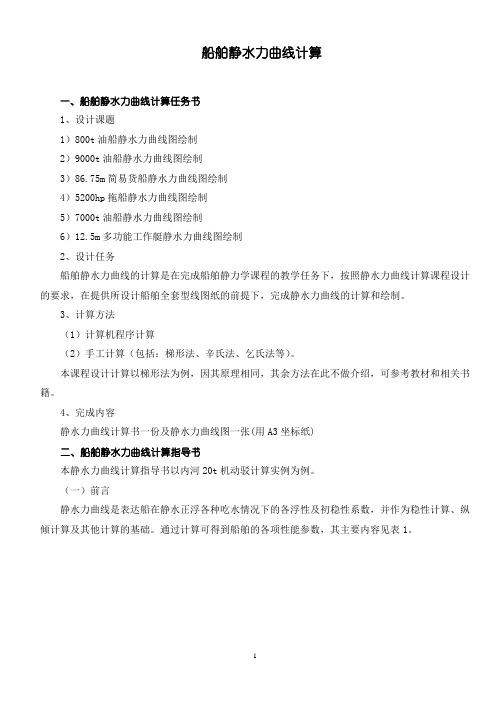 船舶静水力曲线计算

一、船舶静水力曲线计算任务书

1、设计课题

1）800t 油船静水力曲线图绘制

2）9000t 油船静水力曲线图绘制

3）86.75m 简易货船静水力曲线图绘制

4）5200hp 拖船静水力曲线图绘制

5）7000t 油船静水力曲线图绘制

6）12.5m 多功能工作艇静水力曲线图绘制

2、设计任务

船舶静水力曲线的计算是在完成船舶静力学课程的教学任务下，按照静水力曲线计算课程设计的要求，在提供所设计船舶全套型线图纸的前提下，完成静水力曲线的计算和绘制。

3、计算方法

（1）计算机程序计算

（2）手工计算（包括：梯形法、辛氏法、乞氏法等）。

本课程设计计算以梯形法为例，因其原理相同，其余方法在此不做介绍，可参考教材和相关书籍。

4、完成内容

静水力曲线计算书一份及静水力曲线图一张(用 A3 坐标纸)

二、船舶静水力曲线计算指导书

本静水力曲线计算指导书以内河 20t 机动驳计算实例为例。

（一）前言

静水力曲线是表达船在静水正浮各种吃水情况下的各浮性及初稳性系数，并作为稳性计算、纵倾计算及其他计算的基础。通过计算可得到船舶的各项性能参数，其主要内容见表 1。

1